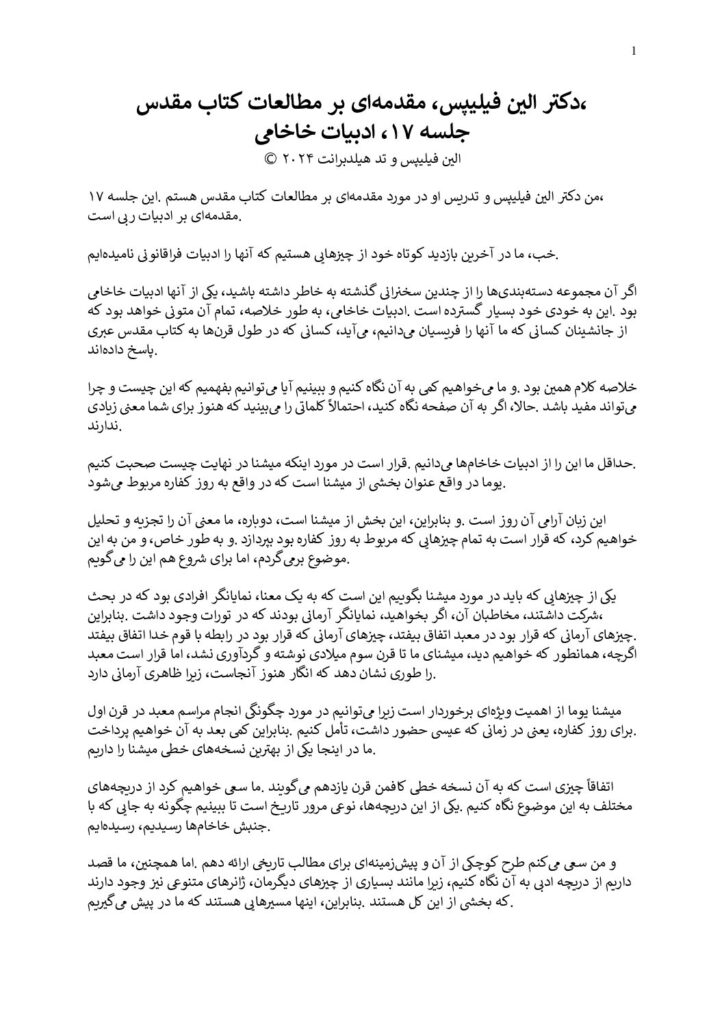 1

،دکتر الین فیلیپس، مقدمه‌ای بر مطالعات کتاب مقدس
جلسه ۱۷، ادبیات خاخامی
الین فیلیپس و تد هیلدبرانت ۲۰۲۴ ©

،من دکتر الین فیلیپس و تدریس او در مورد مقدمه‌ای بر مطالعات کتاب مقدس هستم .این جلسه ۱۷ .مقدمه‌ای بر ادبیات ربی است

.خب، ما در آخرین بازدید کوتاه خود از چیزهایی هستیم که آنها را ادبیات فراقانونی نامیده‌ایم

اگر آن مجموعه دسته‌بندی‌ها را از چندین سخنرانی گذشته به خاطر داشته باشید، یکی از آنها ادبیات خاخامی بود .این به خودی خود بسیار گسترده است .ادبیات خاخامی، به طور خلاصه، تمام آن متونی خواهد بود که از جانشینان کسانی که ما آنها را فریسیان می‌دانیم، می‌آید، کسانی که در طول قرن‌ها به کتاب مقدس عبری .پاسخ داده‌اند

خلاصه کلام همین بود .و ما می‌خواهیم کمی به آن نگاه کنیم و ببینیم آیا می‌توانیم بفهمیم که این چیست و چرا می‌تواند مفید باشد .حالا، اگر به آن صفحه نگاه کنید، احتمالاً کلماتی را می‌بینید که هنوز برای شما معنی زیادی .ندارند

.حداقل ما این را از ادبیات خاخام‌ها می‌دانیم .قرار است در مورد اینکه میشنا در نهایت چیست صحبت کنیم .یوما در واقع عنوان بخشی از میشنا است که در واقع به روز کفاره مربوط می‌شود

این زبان آرامی آن روز است .و بنابراین، این بخش از میشنا است، دوباره، ما معنی آن را تجزیه و تحلیل خواهیم کرد، که قرار است به تمام چیزهایی که مربوط به روز کفاره بود بپردازد .و به طور خاص، و من به این .موضوع برمی‌گردم، اما برای شروع هم این را می‌گویم

یکی از چیزهایی که باید در مورد میشنا بگوییم این است که به یک معنا، نمایانگر افرادی بود که در بحث ،شرکت داشتند، مخاطبان آن، اگر بخواهید، نمایانگر آرمانی بودند که در تورات وجود داشت .بنابراین .چیزهای آرمانی که قرار بود در معبد اتفاق بیفتد، چیزهای آرمانی که قرار بود در رابطه با قوم خدا اتفاق بیفتد اگرچه، همانطور که خواهیم دید، میشنای ما تا قرن سوم میلادی نوشته و گردآوری نشد، اما قرار است معبد .را طوری نشان دهد که انگار هنوز آنجاست، زیرا ظاهری آرمانی دارد

میشنا یوما از اهمیت ویژه‌ای برخوردار است زیرا می‌توانیم در مورد چگونگی انجام مراسم معبد در قرن اول .برای روز کفاره، یعنی در زمانی که عیسی حضور داشت، تأمل کنیم .بنابراین کمی بعد به آن خواهیم پرداخت .ما در اینجا یکی از بهترین نسخه‌های خطی میشنا را داریم

اتفاقاً چیزی است که به آن نسخه خطی کافمن قرن یازدهم می‌گویند .ما سعی خواهیم کرد از دریچه‌های مختلف به این موضوع نگاه کنیم .یکی از این دریچه‌ها، نوعی مرور تاریخ است تا ببینیم چگونه به جایی که با .جنبش خاخام‌ها رسیدیم، رسیده‌ایم

و من سعی می‌کنم طرح کوچکی از آن و پیش‌زمینه‌ای برای مطالب تاریخی ارائه دهم .اما همچنین، ما قصد داریم از دریچه ادبی به آن نگاه کنیم، زیرا مانند بسیاری از چیزهای دیگرمان، ژانرهای متنوعی نیز وجود دارند .که بخشی از این کل هستند .بنابراین، اینها مسیرهایی هستند که ما در پیش می‌گیریم